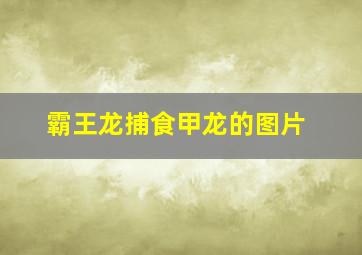 霸王龙捕食甲龙的图片